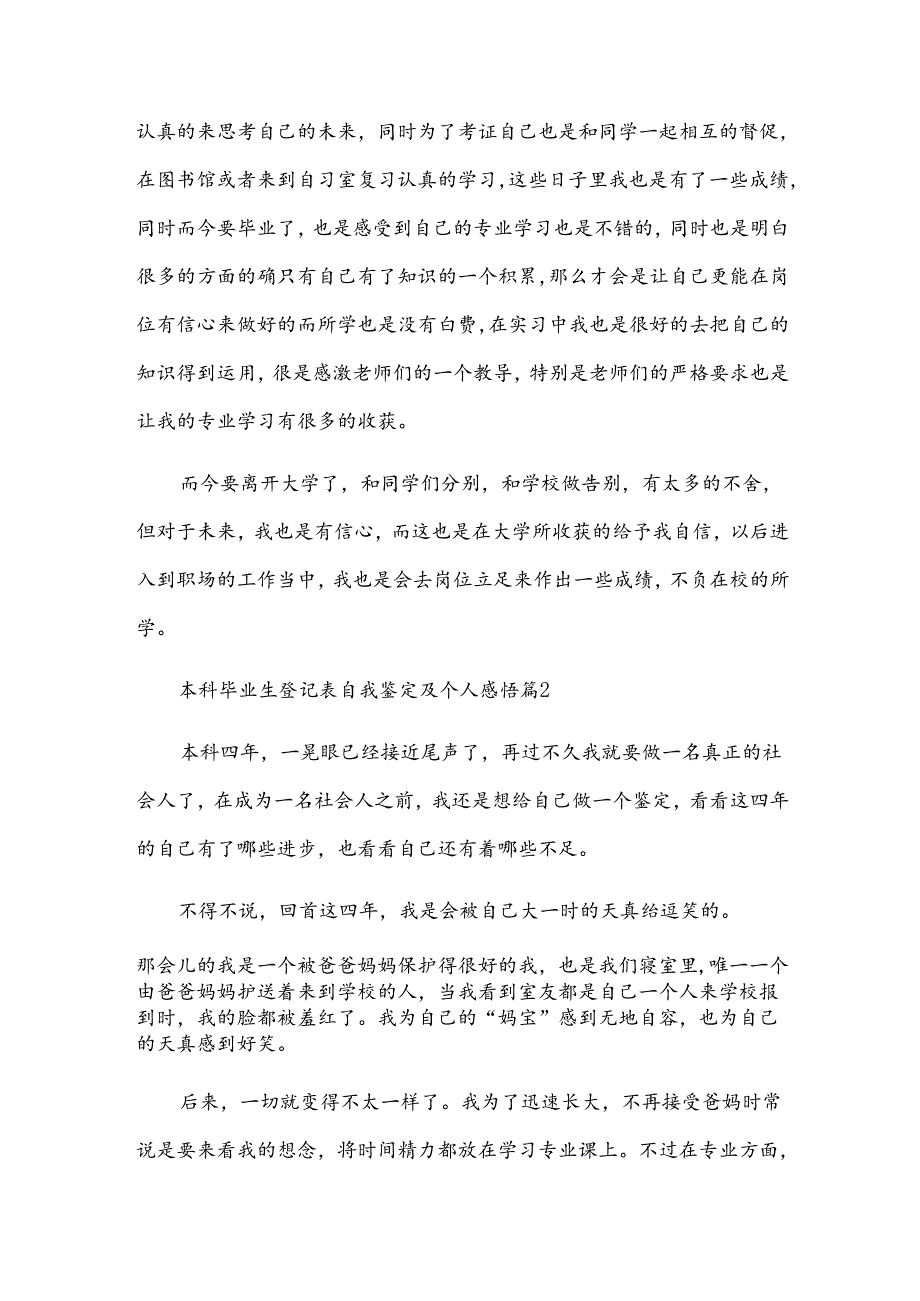 认真的来思考自己的未来，同时为了考证自己也是和同学一起相互的督促，在图书馆或者来到自习室复习认真的学习，这些日子里我也是有了一些成绩，同时而今要毕业了，也是感受到自己的专业学习也是不错的，同时也是明白很多的方面的确只有自己有了知识的一个积累，那么才会是让自己更能在岗位有信心来做好的而所学也是没有白费，在实习中我也是很好的去把自己的知识得到运用，很是感激老师们的一个教导，特别是老师们的严格要求也是让我的专业学习有很多的收获。

而今要离开大学了，和同学们分别，和学校做告别，有太多的不舍，但对于未来，我也是有信心，而这也是在大学所收获的给予我自信，以后进入到职场的工作当中，我也是会去岗位立足来作出一些成绩，不负在校的所学。

本科毕业生登记表自我鉴定及个人感悟篇2

本科四年，一晃眼已经接近尾声了，再过不久我就要做一名真正的社会人了，在成为一名社会人之前，我还是想给自己做一个鉴定，看看这四年的自己有了哪些进步，也看看自己还有着哪些不足。

不得不说，回首这四年，我是会被自己大一时的天真给逗笑的。

那会儿的我是一个被爸爸妈妈保护得很好的我，也是我们寝室里，唯一一个由爸爸妈妈护送着来到学校的人，当我看到室友都是自己一个人来学校报到时，我的脸都被羞红了。我为自己的“妈宝”感到无地自容，也为自己的天真感到好笑。

后来，一切就变得不太一样了。我为了迅速长大，不再接受爸妈时常说是要来看我的想念，将时间精力都放在学习专业课上。不过在专业方面，